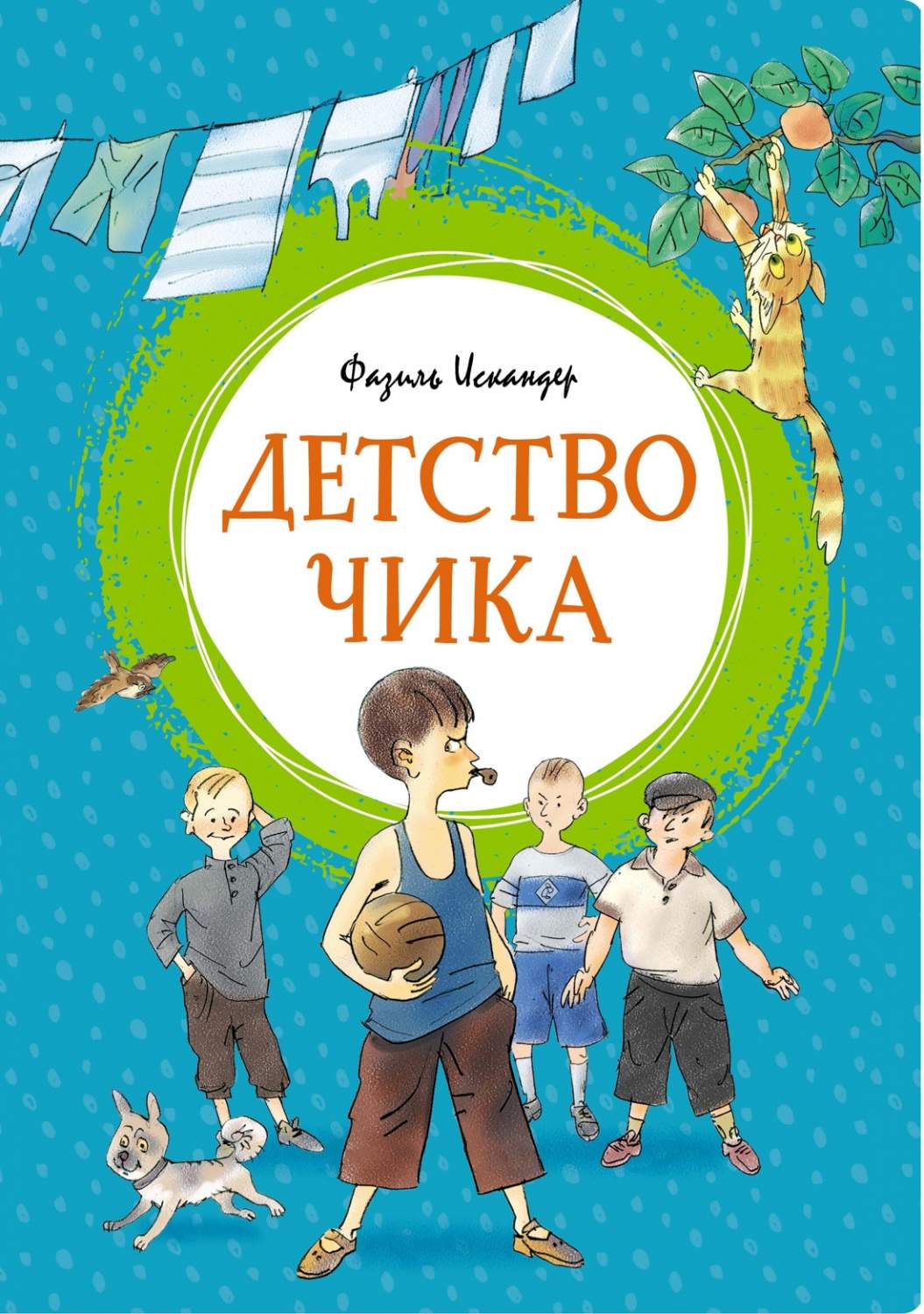 Фазиль Искандер

ДЕТСТВО ЧИКА